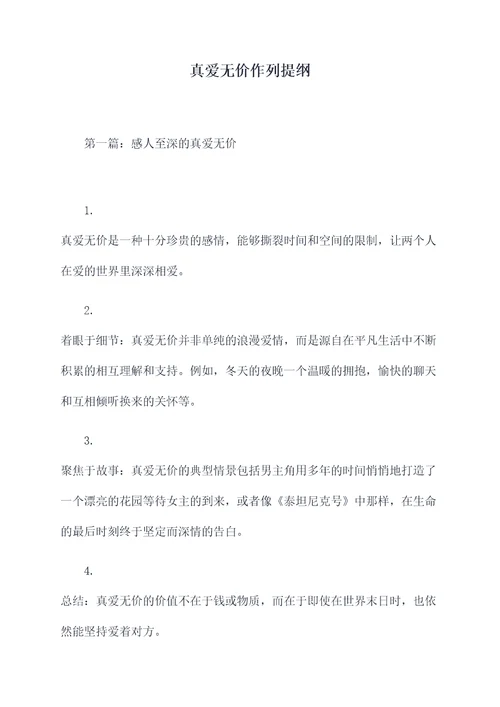 真爱无价作列提纲

第一篇：感人至深的真爱无价

1.

真爱无价是一种十分珍贵的感情，能够撕裂时间和空间的限制，让两个人在爱的世界里深深相爱。

2.

着眼于细节：真爱无价并非单纯的浪漫爱情，而是源自在平凡生活中不断积累的相互理解和支持。例如，冬天的夜晚一个温暖的拥抱，愉快的聊天和互相倾听换来的关怀等。

3.

聚焦于故事：真爱无价的典型情景包括男主角用多年的时间悄悄地打造了一个漂亮的花园等待女主的到来，或者像《泰坦尼克号》中那样，在生命的最后时刻终于坚定而深情的告白。

4.

总结：真爱无价的价值不在于钱或物质，而在于即使在世界末日时，也依然能坚持爱着对方。